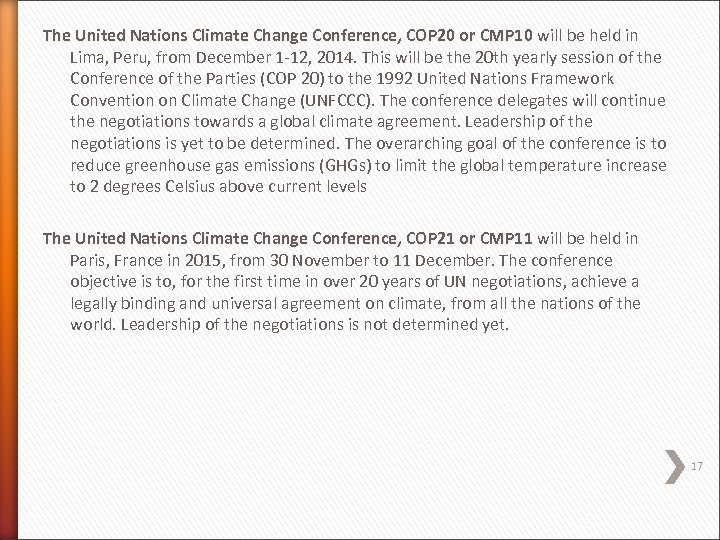 The United Nations Climate Change Conference, COP20 or CMP10 will be held in Lima, Peru, from December 1-12, 2014. This will be the 20th yearly session of the Conference of the Parties (COP 20) to the 1992 United Nations Framework Convention on Climate Change (UNFCCC). The conference delegates will continue the negotiations towards a global climate agreement. Leadership of the negotiations is yet to be determined. The overarching goal of the conference is to reduce greenhouse gas emissions (GHGs) to limit the global temperature increase to 2 degrees Celsius above current levels

The United Nations Climate Change Conference, COP21 or CMP11 will be held in Paris, France in 2015, from 30 November to 11 December. The conference objective is to, for the first time in over 20 years of UN negotiations, achieve a legally binding and universal agreement on climate, from all the nations of the world. Leadership of the negotiations is not determined yet.

17